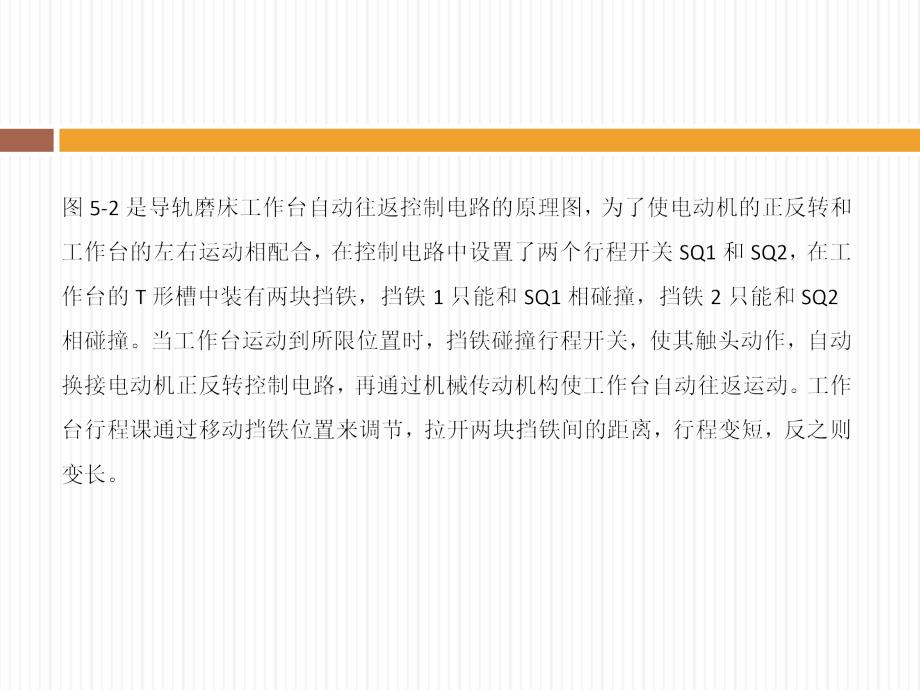 图 5-2 是导轨磨床工作台自动往返控制电路的原理图，为了使电动机的正反转和工作台的左右运动相配合，在控制电路中设置了两个行程开关 SQ1 和 SQ2，在工作台的 T 形槽中装有两块挡铁，挡铁 1 只能和 SQ1 相碰撞，挡铁 2 只能和 SQ2 相碰撞。当工作台运动到所限位置时，挡铁碰撞行程开关，使其触头动作，自动换接电动机正反转控制电路，再通过机械传动机构使工作台自动往返运动。工作台行程课通过移动挡铁位置来调节，拉开两块挡铁间的距离，行程变短，反之则变长。